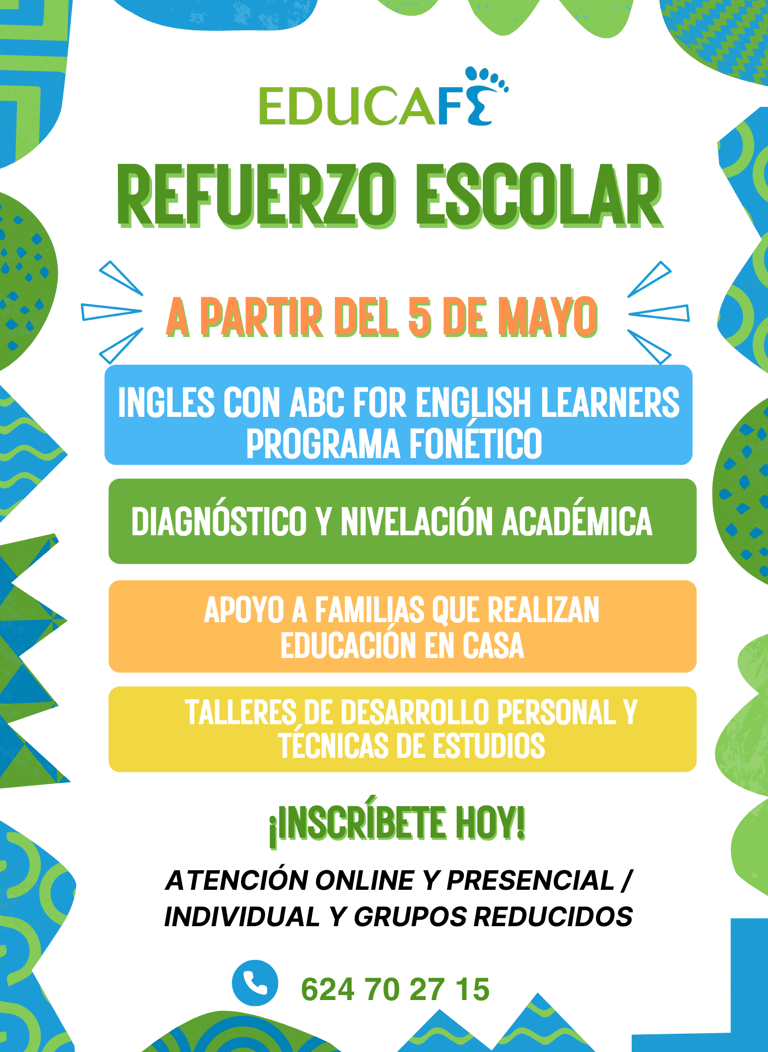 EDUCAFE

REFUERZO ESCOLAR

A PARTIR DEL 5 DE MAYO

INGLES CON ABC FOR ENGLISH LEARNERS
PROGRAMA FONÉTICO

DIAGNÓSTICO Y NIVELACIÓN ACADÉMICA

APOYO A FAMILIAS QUE REALIZAN
EDUCACIÓN EN CASA

TALLERES DE DESARROLLO PERSONAL Y
TÉCNICAS DE ESTUDIOS

¡INSCRÍBETE HOY!

ATENCIÓN ONLINE Y PRESENCIAL /
INDIVIDUAL Y GRUPOS REDUCIDOS

624 70 27 15